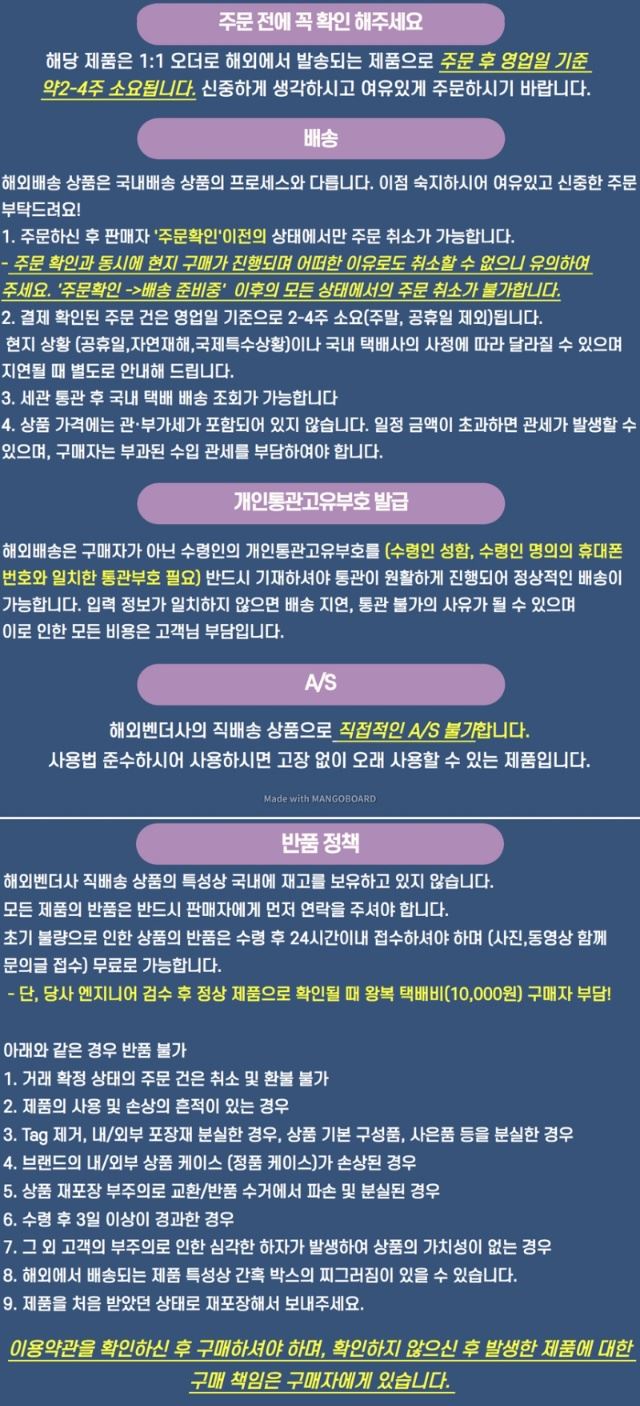 주문 전에 꼭 확인 해주세요

해당 제품은 1:1 오더로 해외에서 발송되는 제품으로 주문 후 영업일 기준 약2-4주 소요됩니다. 신중하게 생각하시고 여유있게 주문하시기 바랍니다.

배송

해외배송 상품은 국내배송 상품의 프로세스와 다릅니다. 이점 숙지하시어 여유있고 신중한 주문 부탁드려요!

1. 주문하신 후 판매자 '주문확인'이전의 상태에서만 주문 취소가 가능합니다.

- 주문 확인과 동시에 현지 구매가 진행되며 어떠한 이유로도 취소할 수 없으니 유의하여 주세요. '주문확인 ->배송 준비중' 이후의 모든 상태에서의 주문 취소가 불가합니다.

2. 결제 확인된 주문 건은 영업일 기준으로 2-4주 소요(주말, 공휴일 제외)됩니다. 현지 상황 (공휴일,자연재해,국제특수상황)이나 국내 택배사의 사정에 따라 달라질 수 있으며 지연될 때 별도로 안내해 드립니다.

3. 세관 통관 후 국내 택배 배송 조회가 가능합니다

4. 상품 가격에는 관·부가세가 포함되어 있지 않습니다. 일정 금액이 초과하면 관세가 발생할 수 있으며, 구매자는 부과된 수입 관세를 부담하여야 합니다.

개인통관고유부호 발급

해외배송은 구매자가 아닌 수령인의 개인통관고유부호를 (수령인 성함, 수령인 명의의 휴대폰 번호와 일치한 통관부호 필요) 반드시 기재하셔야 통관이 원활하게 진행되어 정상적인 배송이 가능합니다. 입력 정보가 일치하지 않으면 배송 지연, 통관 불가의 사유가 될 수 있으며 이로 인한 모든 비용은 고객님 부담입니다.

A/S

해외벤더사의 직배송 상품으로 직접적인 A/S 불가합니다.
사용법 준수하시어 사용하시면 고장 없이 오래 사용할 수 있는 제품입니다.

Made with MANGOBOARD

반품 정책

해외벤더사 직배송 상품의 특성상 국내에 재고를 보유하고 있지 않습니다.
모든 제품의 반품은 반드시 판매자에게 먼저 연락을 주셔야 합니다.
초기 불량으로 인한 상품의 반품은 수령 후 24시간이내 접수하셔야 하며 (사진,동영상 함께 문의글 접수) 무료로 가능합니다.
- 단, 당사 엔지니어 검수 후 정상 제품으로 확인될 때 왕복 택배비(10,000원) 구매자 부담!

아래와 같은 경우 반품 불가
1. 거래 확정 상태의 주문 건은 취소 및 환불 불가
2. 제품의 사용 및 손상의 흔적이 있는 경우
3. Tag 제거, 내/외부 포장재 분실한 경우, 상품 기본 구성품, 사은품 등을 분실한 경우
4. 브랜드의 내/외부 상품 케이스 (정품 케이스)가 손상된 경우
5. 상품 재포장 부주의로 교환/반품 수거에서 파손 및 분실된 경우
6. 수령 후 3일 이상이 경과한 경우
7. 그 외 고객의 부주의로 인한 심각한 하자가 발생하여 상품의 가치성이 없는 경우
8. 해외에서 배송되는 제품 특성상 간혹 박스의 찌그러짐이 있을 수 있습니다.
9. 제품을 처음 받았던 상태로 재포장해서 보내주세요.

이용약관을 확인하신 후 구매하셔야 하며, 확인하지 않으신 후 발생한 제품에 대한 구매 책임은 구매자에게 있습니다.